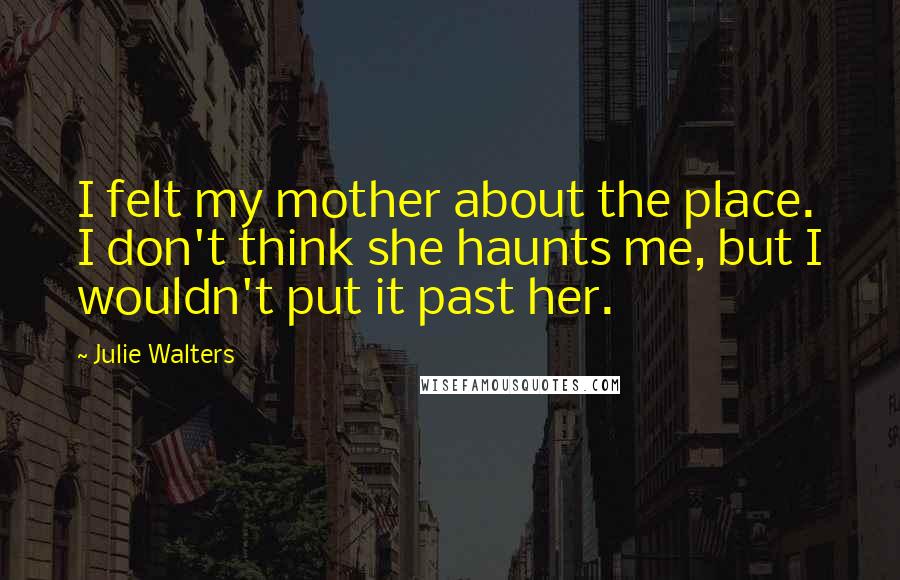 I felt my mother about the place. I don't think she haunts me, but I wouldn't put it past her.

~ Julie Walters

WISEFAMOUSQUOTES.COM